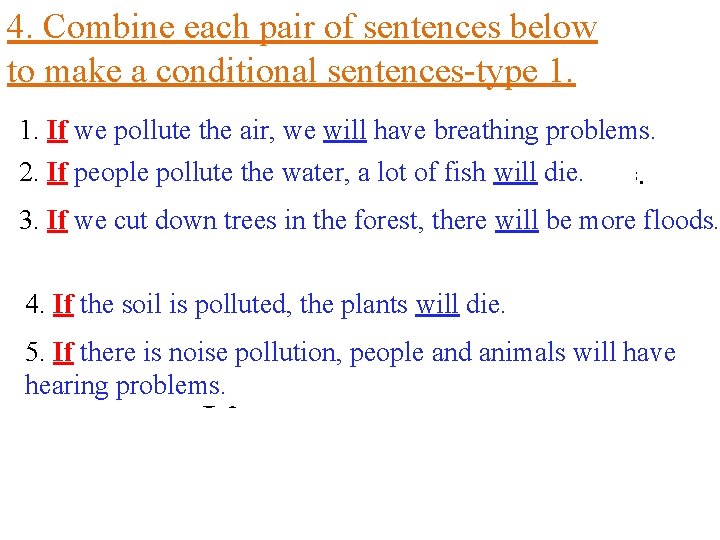 4. Combine each pair of sentences below to make a conditional sentences-type 1.

1. If we pollute the air, we will have breathing problems.

2. If people pollute the water, a lot of fish will die.

3. If we cut down trees in the forest, there will be more floods.

4. If the soil is polluted, the plants will die.

5. If there is noise pollution, people and animals will have hearing problems.